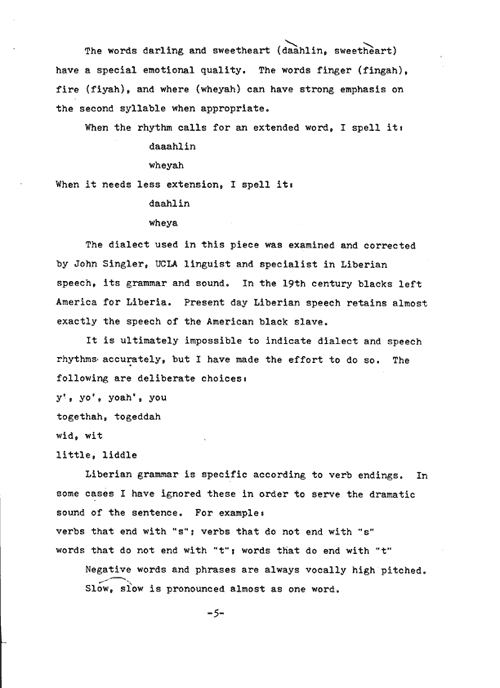 The words darling and sweetheart (daahlin, sweetheart) have a special emotional quality. The words finger (fingah), fire (fiyah), and where (wheyah) can have strong emphasis on the second syllable when appropriate.

When the rhythm calls for an extended word, I spell it:

daaahlin

wheyah

When it needs less extension, I spell it:

daahlin

wheya

The dialect used in this piece was examined and corrected by John Singler, UCLA linguist and specialist in Liberian speech, its grammar and sound. In the 19th century blacks left America for Liberia. Present day Liberian speech retains almost exactly the speech of the American black slave.

It is ultimately impossible to indicate dialect and speech rhythms accurately, but I have made the effort to do so. The following are deliberate choices:

y', yo', yoah', you

togethah, togeddah

wid, wit

little, liddle

Liberian grammar is specific according to verb endings. In some cases I have ignored these in order to serve the dramatic sound of the sentence. For example:

verbs that end with "s"; verbs that do not end with "s"

words that do not end with "t"; words that do end with "t"

Negative words and phrases are always vocally high pitched.

Slow, slow is pronounced almost as one word.

-5-